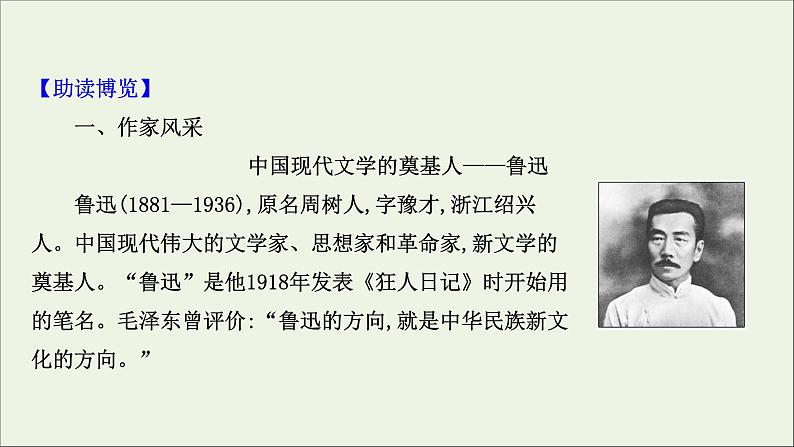 【助读博览】

一、作家风采

中国现代文学的奠基人——鲁迅

鲁迅(1881—1936),原名周树人,字豫才,浙江绍兴人。中国现代伟大的文学家、思想家和革命家,新文学的奠基人。“鲁迅”是他1918年发表《狂人日记》时开始用的笔名。毛泽东曾评价:“鲁迅的方向,就是中华民族新文化的方向。”